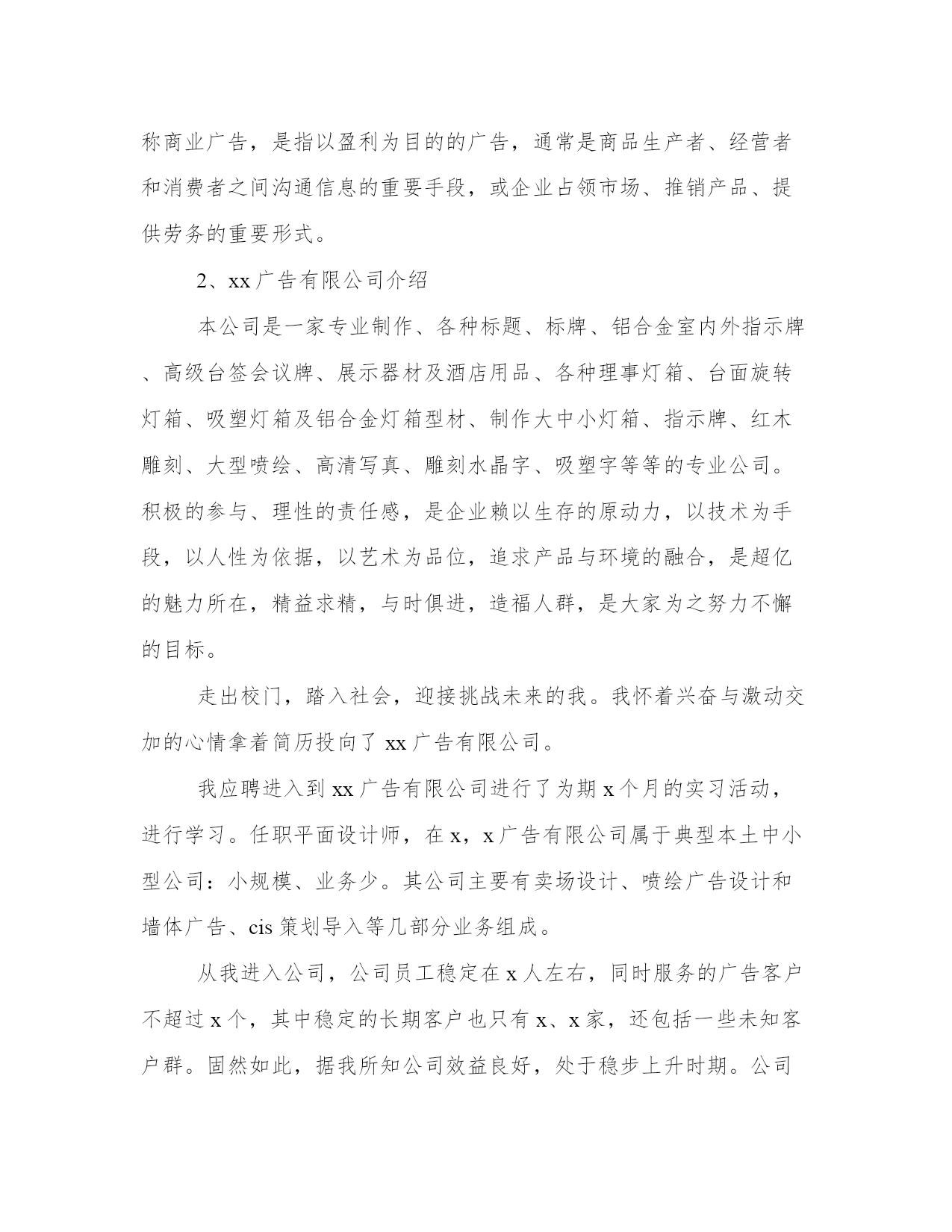 称商业广告，是指以盈利为目的的广告，通常是商品生产者、经营者和消费者之间沟通信息的重要手段，或企业占领市场、推销产品、提供劳务的重要形式。

2、xx 广告有限公司介绍

本公司是一家专业制作、各种标题、标牌、铝合金室内外指示牌、高级台签会议牌、展示器材及酒店用品、各种理事灯箱、台面旋转灯箱、吸塑灯箱及铝合金灯箱型材、制作大中小灯箱、指示牌、红木雕刻、大型喷绘、高清写真、雕刻水晶字、吸塑字等等的专业公司。积极的参与、理性的责任感，是企业赖以生存的原动力，以技术为手段，以人性为依据，以艺术为品位，追求产品与环境的融合，是超亿的魅力所在，精益求精，与时俱进，造福人群，是大家为之努力不懈的目标。

走出校门，踏入社会，迎接挑战未来的我。我怀着兴奋与激动交加的心情拿着简历投向了 xx 广告有限公司。

我应聘进入到 xx 广告有限公司进行了为期 x 个月的实习活动，进行学习。任职平面设计师，在 x，x 广告有限公司属于典型本土中小型公司：小规模、业务少。其公司主要有卖场设计、喷绘广告设计和墙体广告、cis 策划导入等几部分业务组成。

从我进入公司，公司员工稳定在 x 人左右，同时服务的广告客户不超过 x 个，其中稳定的长期客户也只有 x、x 家，还包括一些未知客户群。固然如此，据我所知公司效益良好，处于稳步上升时期。公司